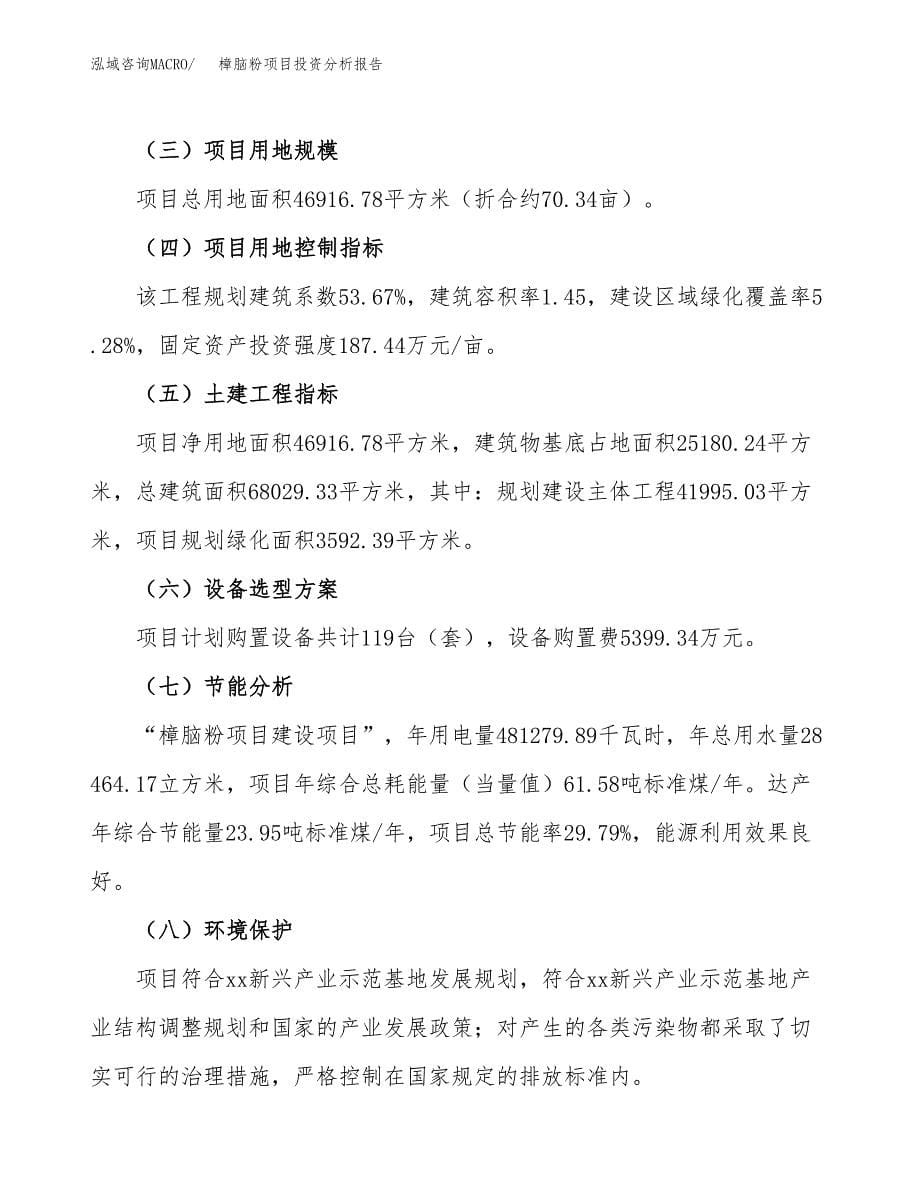 泓域咨询MACRO/　　樟脑粉项目投资分析报告

（三）项目用地规模

项目总用地面积46916.78平方米（折合约70.34亩）。

（四）项目用地控制指标

该工程规划建筑系数53.67%，建筑容积率1.45，建设区域绿化覆盖率5.28%，固定资产投资强度187.44万元/亩。

（五）土建工程指标

项目净用地面积46916.78平方米，建筑物基底占地面积25180.24平方米，总建筑面积68029.33平方米，其中：规划建设主体工程41995.03平方米，项目规划绿化面积3592.39平方米。

（六）设备选型方案

项目计划购置设备共计119台（套），设备购置费5399.34万元。

（七）节能分析

“樟脑粉项目建设项目”，年用电量481279.89千瓦时，年总用水量28464.17立方米，项目年综合总耗能量（当量值）61.58吨标准煤/年。达产年综合节能量23.95吨标准煤/年，项目总节能率29.79%，能源利用效果良好。

（八）环境保护

项目符合xx新兴产业示范基地发展规划，符合xx新兴产业示范基地产业结构调整规划和国家的产业发展政策；对产生的各类污染物都采取了切实可行的治理措施，严格控制在国家规定的排放标准内。